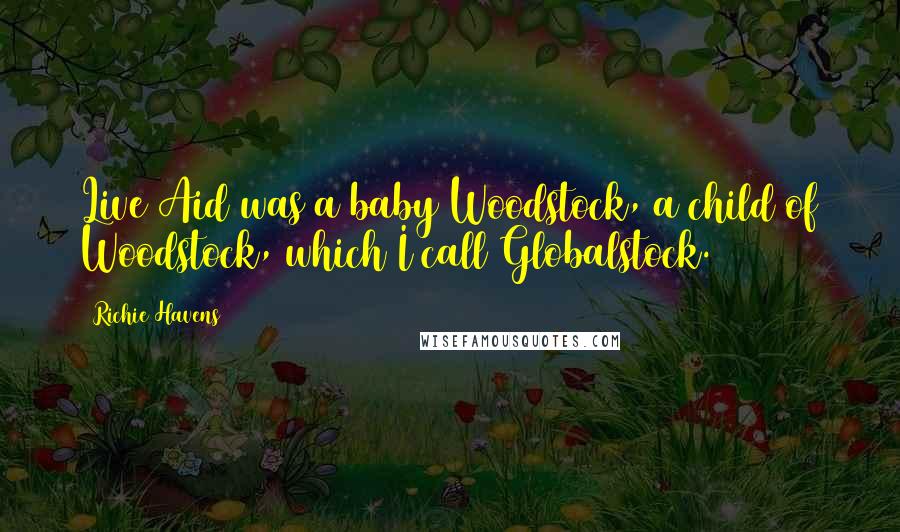 Live Aid was a baby Woodstock, a child of Woodstock, which I call Globalstock.

Richie Havens

WISEFAMOUSQUOTES.COM